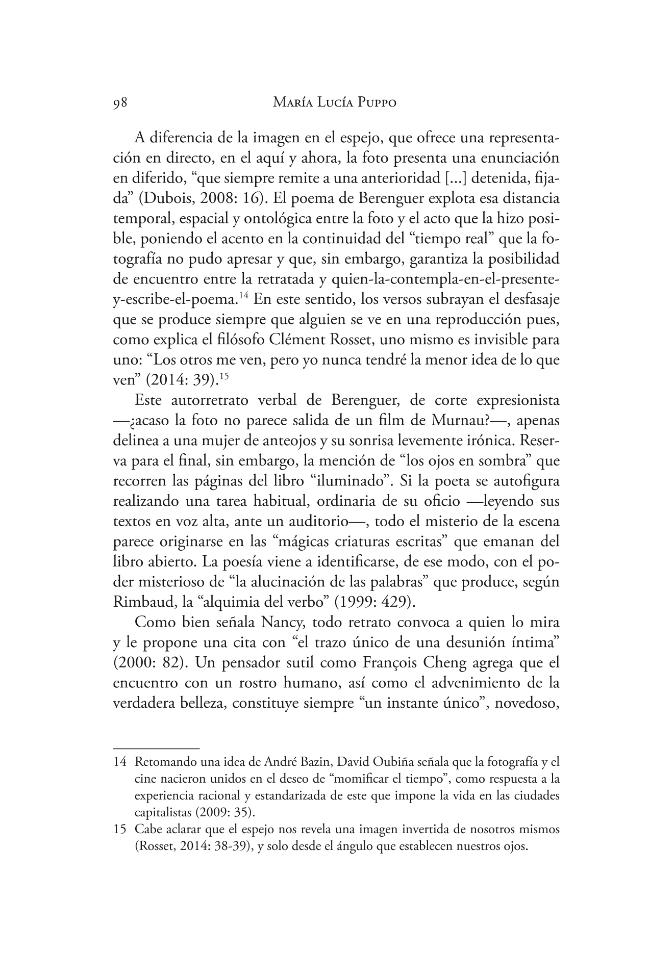 98 María Lucía Puppo

A diferencia de la imagen en el espejo, que ofrece una representación en directo, en el aquí y ahora, la foto presenta una enunciación en diferido, "que siempre remite a una anterioridad [...] detenida, fijada" (Dubois, 2008: 16). El poema de Berenguer explota esa distancia temporal, espacial y ontológica entre la foto y el acto que la hizo posible, poniendo el acento en la continuidad del "tiempo real" que la fotografía no pudo apresar y que, sin embargo, garantiza la posibilidad de encuentro entre la retratada y quien-la-contempla-en-el-presente-y-escribe-el-poema.$^{14}$ En este sentido, los versos subrayan el desfasaje que se produce siempre que alguien se ve en una reproducción pues, como explica el filósofo Clément Rosset, uno mismo es invisible para uno: "Los otros me ven, pero yo nunca tendré la menor idea de lo que ven" (2014: 39).$^{15}$

Este autorretrato verbal de Berenguer, de corte expresionista —¿acaso la foto no parece salida de un film de Murnau?—, apenas delinea a una mujer de anteojos y su sonrisa levemente irónica. Reserva para el final, sin embargo, la mención de "los ojos en sombra" que recorren las páginas del libro "iluminado". Si la poeta se autofigura realizando una tarea habitual, ordinaria de su oficio —leyendo sus textos en voz alta, ante un auditorio—, todo el misterio de la escena parece originarse en las "mágicas criaturas escritas" que emanan del libro abierto. La poesía viene a identificarse, de ese modo, con el poder misterioso de "la alucinación de las palabras" que produce, según Rimbaud, la "alquimia del verbo" (1999: 429).

Como bien señala Nancy, todo retrato convoca a quien lo mira y le propone una cita con "el trazo único de una desunión íntima" (2000: 82). Un pensador sutil como François Cheng agrega que el encuentro con un rostro humano, así como el advenimiento de la verdadera belleza, constituye siempre "un instante único", novedoso,

14 Retomando una idea de André Bazin, David Oubiña señala que la fotografía y el cine nacieron unidos en el deseo de "momificar el tiempo", como respuesta a la experiencia racional y estandarizada de este que impone la vida en las ciudades capitalistas (2009: 35).

15 Cabe aclarar que el espejo nos revela una imagen invertida de nosotros mismos (Rosset, 2014: 38-39), y solo desde el ángulo que establecen nuestros ojos.